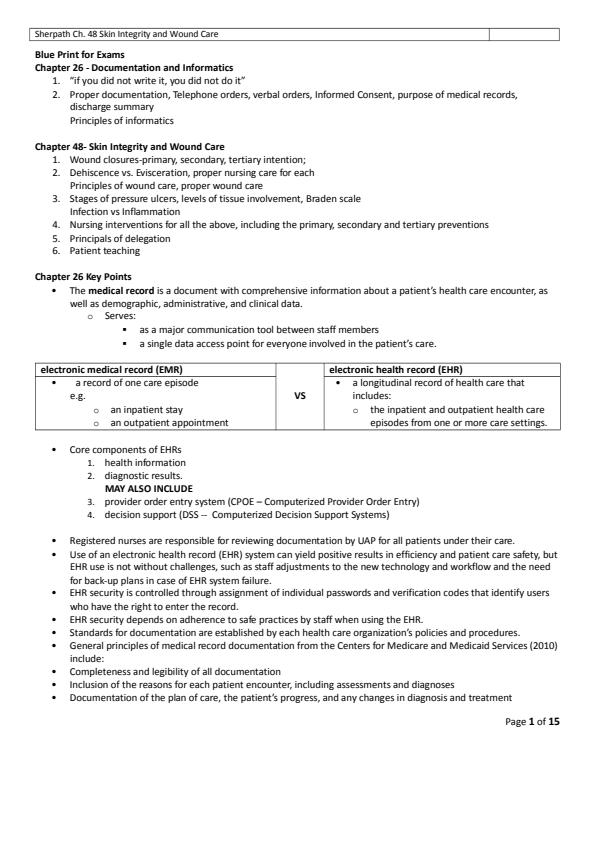 Sherpath Ch. 48 Skin Integrity and Wound Care

Blue Print for Exams
Chapter 26 - Documentation and Informatics
1. "if you did not write it, you did not do it"
2. Proper documentation, Telephone orders, verbal orders, Informed Consent, purpose of medical records, discharge summary
Principles of informatics

Chapter 48- Skin Integrity and Wound Care
1. Wound closures-primary, secondary, tertiary intention;
2. Dehiscence vs. Evisceration, proper nursing care for each
Principles of wound care, proper wound care
3. Stages of pressure ulcers, levels of tissue involvement, Braden scale
Infection vs Inflammation
4. Nursing interventions for all the above, including the primary, secondary and tertiary preventions
5. Principals of delegation
6. Patient teaching

Chapter 26 Key Points
• The medical record is a document with comprehensive information about a patient's health care encounter, as well as demographic, administrative, and clinical data.
o Serves:
▪ as a major communication tool between staff members
▪ a single data access point for everyone involved in the patient's care.

| electronic medical record (EMR) | | electronic health record (EHR) |
|---|---|---|
| • a record of one care episode e.g. o an inpatient stay o an outpatient appointment | VS | • a longitudinal record of health care that includes: o the inpatient and outpatient health care episodes from one or more care settings. |

• Core components of EHRs
1. health information
2. diagnostic results.
MAY ALSO INCLUDE
3. provider order entry system (CPOE – Computerized Provider Order Entry)
4. decision support (DSS -- Computerized Decision Support Systems)

• Registered nurses are responsible for reviewing documentation by UAP for all patients under their care.
• Use of an electronic health record (EHR) system can yield positive results in efficiency and patient care safety, but EHR use is not without challenges, such as staff adjustments to the new technology and workflow and the need for back-up plans in case of EHR system failure.
• EHR security is controlled through assignment of individual passwords and verification codes that identify users who have the right to enter the record.
• EHR security depends on adherence to safe practices by staff when using the EHR.
• Standards for documentation are established by each health care organization's policies and procedures.
• General principles of medical record documentation from the Centers for Medicare and Medicaid Services (2010) include:
• Completeness and legibility of all documentation
• Inclusion of the reasons for each patient encounter, including assessments and diagnoses
• Documentation of the plan of care, the patient's progress, and any changes in diagnosis and treatment

Page 1 of 15